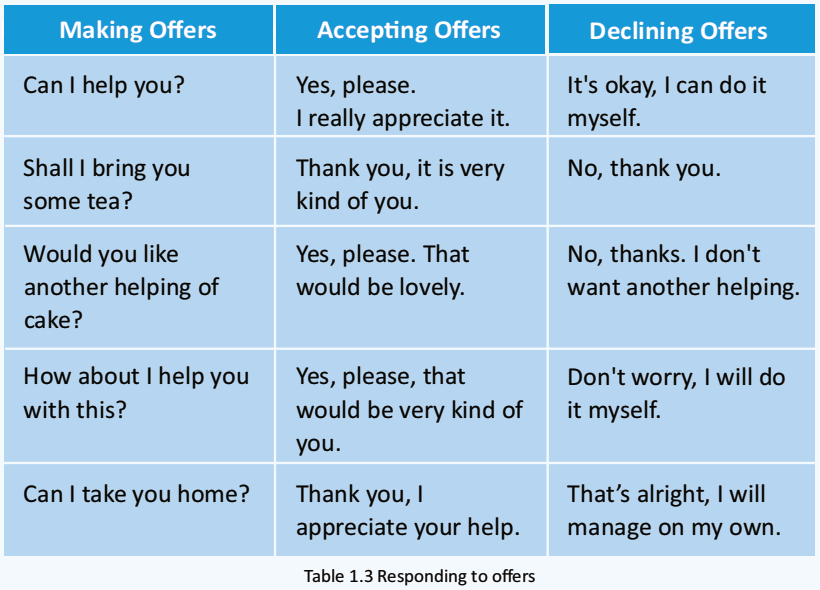 | Making Offers | Accepting Offers | Declining Offers |
|---|---|---|
| Can I help you? | Yes, please. I really appreciate it. | It's okay, I can do it myself. |
| Shall I bring you some tea? | Thank you, it is very kind of you. | No, thank you. |
| Would you like another helping of cake? | Yes, please. That would be lovely. | No, thanks. I don't want another helping. |
| How about I help you with this? | Yes, please, that would be very kind of you. | Don't worry, I will do it myself. |
| Can I take you home? | Thank you, I appreciate your help. | That's alright, I will manage on my own. |

Table 1.3 Responding to offers